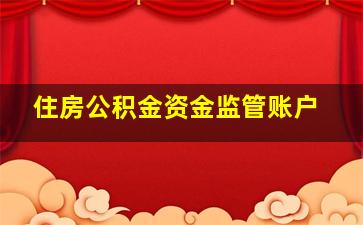 住房公积金资金监管账户